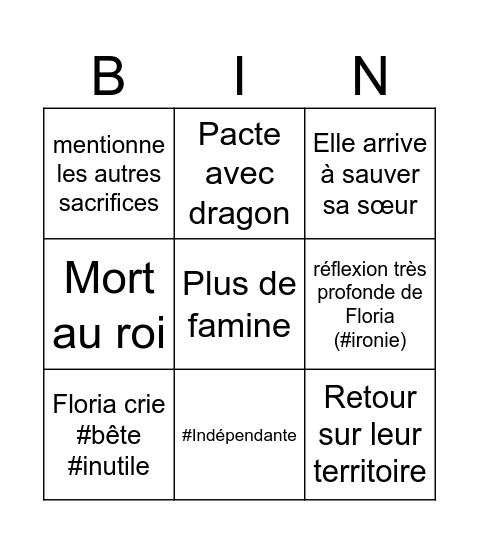 | B | I | N |
|---|---|---|
| mentionne les autres sacrifices | Pacte avec dragon | Elle arrive à sauver sa sœur |
| Mort au roi | Plus de famine | réflexion très profonde de Floria (#ironie) |
| Floria crie #bête #inutile | #Indépendante | Retour sur leur territoire |